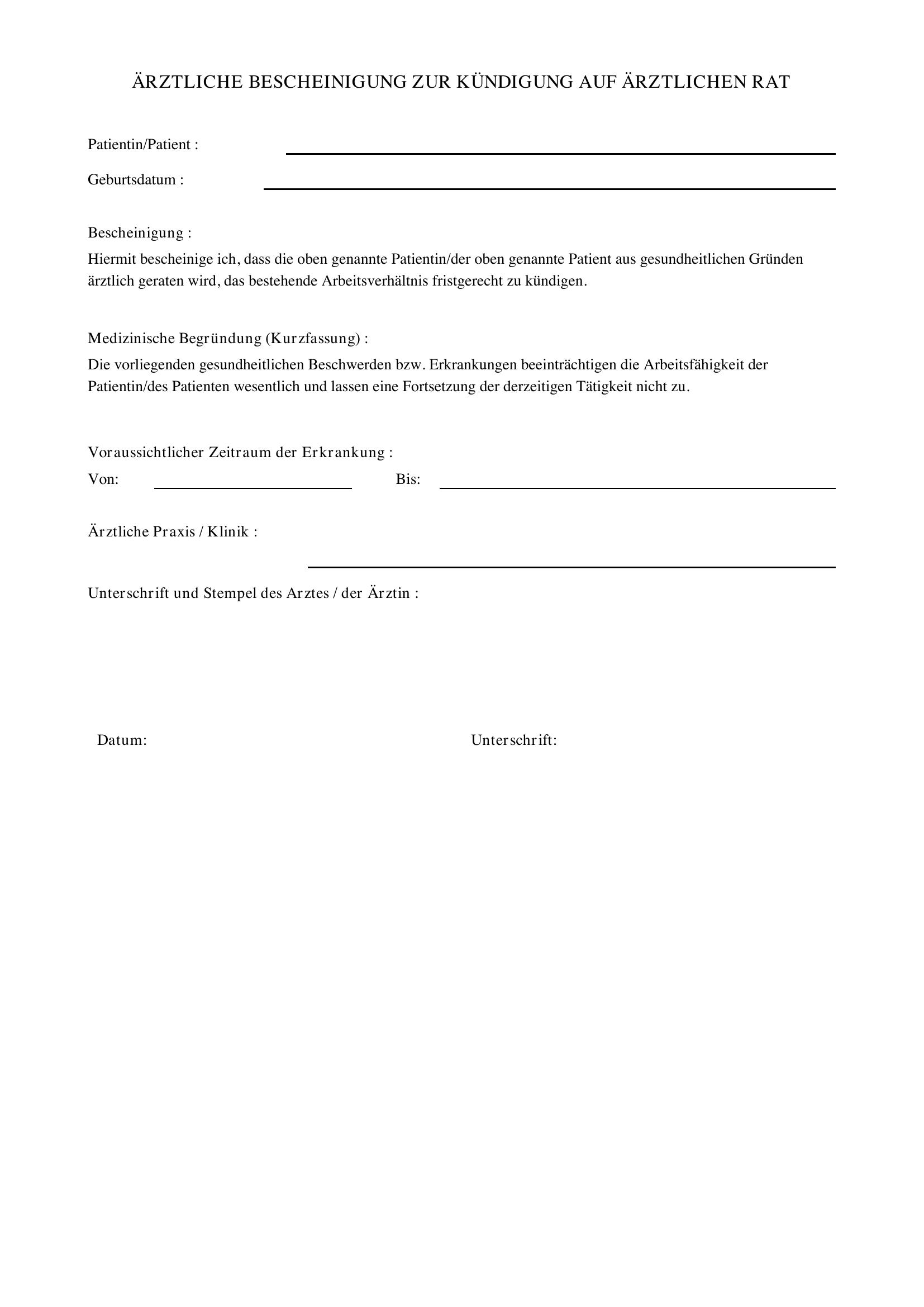 ÄRZTLICHE BESCHEINIGUNG ZUR KÜNDIGUNG AUF ÄRZTLICHEN RAT

Patientin/Patient :

Geburtsdatum :

Bescheinigung :
Hiermit bescheinige ich, dass die oben genannte Patientin/der oben genannte Patient aus gesundheitlichen Gründen ärztlich geraten wird, das bestehende Arbeitsverhältnis fristgerecht zu kündigen.

Medizinische Begründung (Kurzfassung) :
Die vorliegenden gesundheitlichen Beschwerden bzw. Erkrankungen beeinträchtigen die Arbeitsfähigkeit der Patientin/des Patienten wesentlich und lassen eine Fortsetzung der derzeitigen Tätigkeit nicht zu.

Voraussichtlicher Zeitraum der Erkrankung :
Von: Bis:

Ärztliche Praxis / Klinik :

Unterschrift und Stempel des Arztes / der Ärztin :

Datum: Unterschrift: